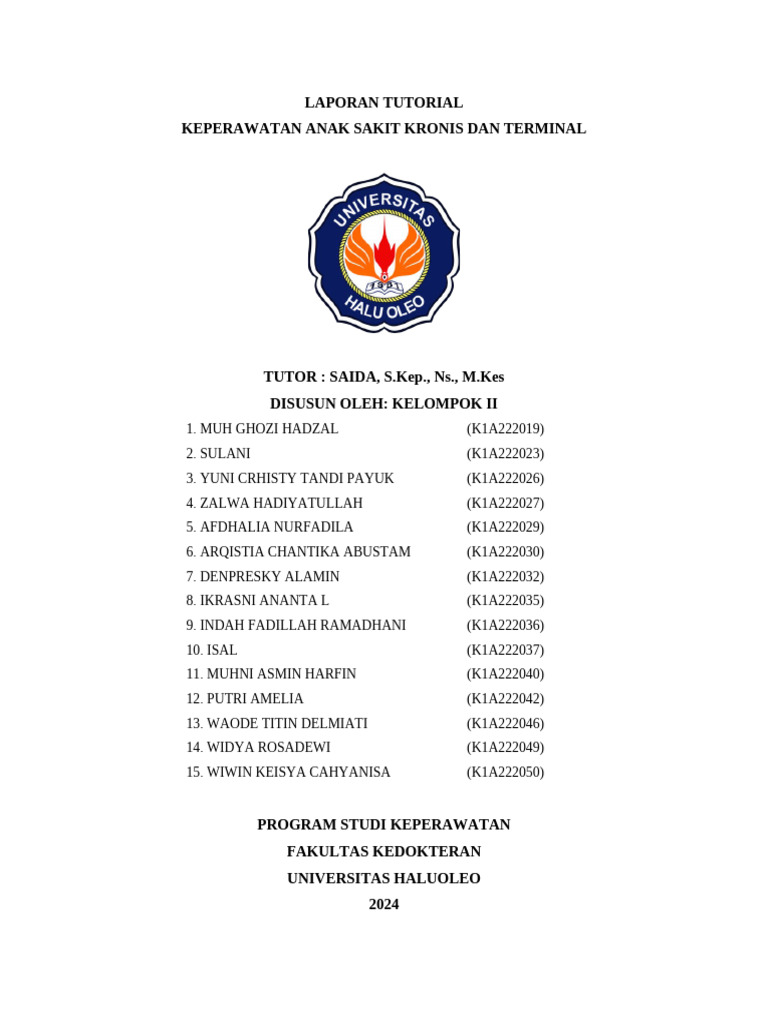 LAPORAN TUTORIAL
KEPERAWATAN ANAK SAKIT KRONIS DAN TERMINAL

UNIVERSITAS
HALU OLEO

TUTOR : SAIDA, S.Kep., Ns., M.Kes
DISUSUN OLEH: KELOMPOK II

1. MUH GHOZI HADZAL (K1A222019)
2. SULANI (K1A222023)
3. YUNI CRHISTY TANDI PAYUK (K1A222026)
4. ZALWA HADIYATULLAH (K1A222027)
5. AFDHALIA NURFADILA (K1A222029)
6. ARQISTIA CHANTIKA ABUSTAM (K1A222030)
7. DENPRESKY ALAMIN (K1A222032)
8. IKRASNI ANANTA L (K1A222035)
9. INDAH FADILLAH RAMADHANI (K1A222036)
10. ISAL (K1A222037)
11. MUHNI ASMIN HARFIN (K1A222040)
12. PUTRI AMELIA (K1A222042)
13. WAODE TITIN DELMIATI (K1A222046)
14. WIDYA ROSADEWI (K1A222049)
15. WIWIN KEISYA CAHYANISA (K1A222050)

PROGRAM STUDI KEPERAWATAN
FAKULTAS KEDOKTERAN
UNIVERSITAS HALUOLEO
2024